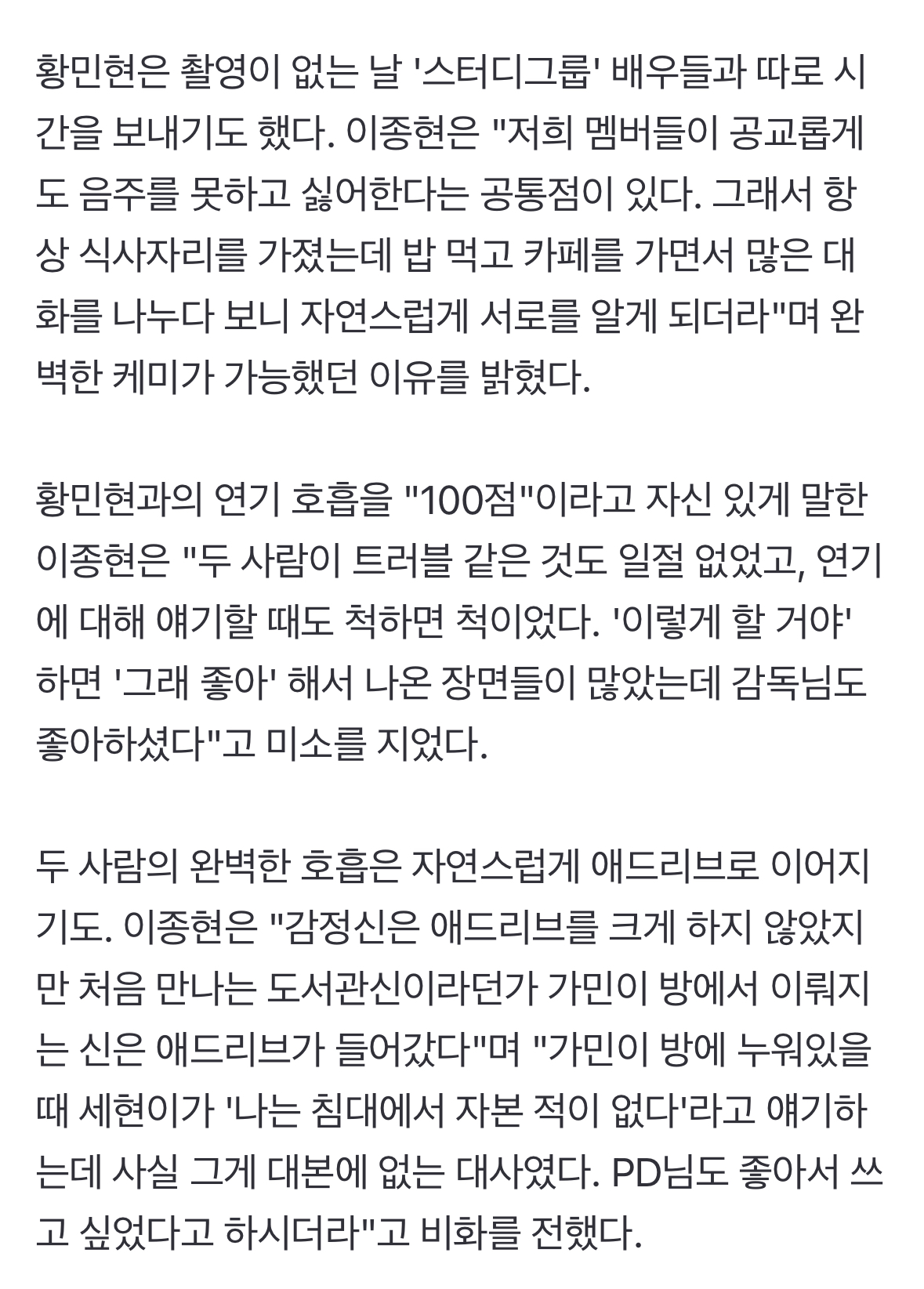 황민현은 촬영이 없는 날 '스터디그룹' 배우들과 따로 시간을 보내기도 했다. 이종현은 "저희 멤버들이 공교롭게도 음주를 못하고 싫어한다는 공통점이 있다. 그래서 항상 식사자리를 가졌는데 밥 먹고 카페를 가면서 많은 대화를 나누다 보니 자연스럽게 서로를 알게 되더라"며 완벽한 케미가 가능했던 이유를 밝혔다.

황민현과의 연기 호흡을 "100점"이라고 자신 있게 말한 이종현은 "두 사람이 트러블 같은 것도 일절 없었고, 연기에 대해 얘기할 때도 척하면 척이었다. '이렇게 할 거야' 하면 '그래 좋아' 해서 나온 장면들이 많았는데 감독님도 좋아하셨다"고 미소를 지었다.

두 사람의 완벽한 호흡은 자연스럽게 애드리브로 이어지기도. 이종현은 "감정신은 애드리브를 크게 하지 않았지만 처음 만나는 도서관신이라던가 가민이 방에서 이뤄지는 신은 애드리브가 들어갔다"며 "가민이 방에 누워있을 때 세현이가 '나는 침대에서 자본 적이 없다'라고 얘기하는데 사실 그게 대본에 없는 대사였다. PD님도 좋아서 쓰고 싶었다고 하시더라"고 비화를 전했다.